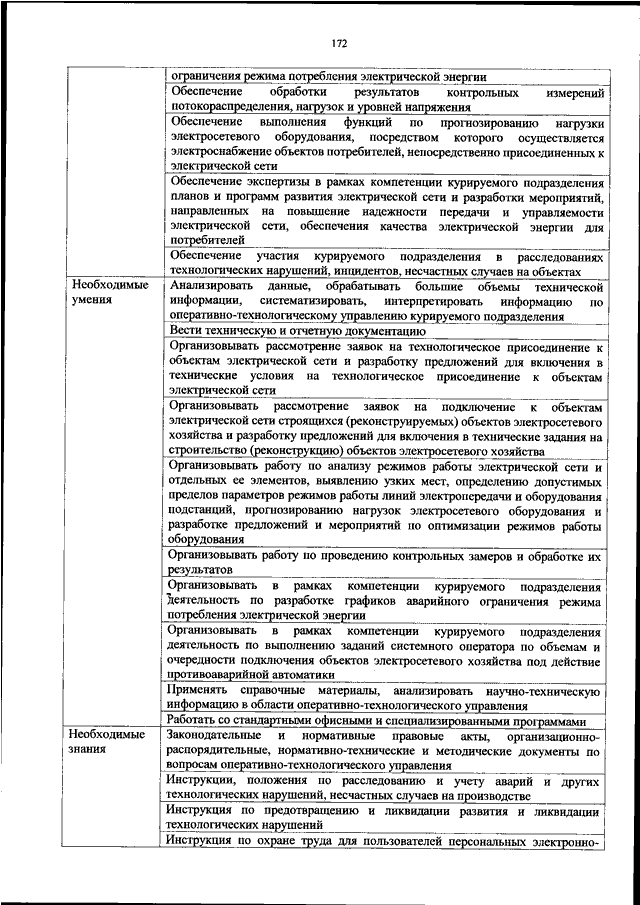 172

| | |
|---|---|
| | ограничения режима потребления электрической энергии |
| | Обеспечение обработки результатов контрольных измерений потокораспределения, нагрузок и уровней напряжения |
| | Обеспечение выполнения функций по прогнозированию нагрузки электросетевого оборудования, посредством которого осуществляется электроснабжение объектов потребителей, непосредственно присоединенных к электрической сети |
| | Обеспечение экспертизы в рамках компетенции курируемого подразделения планов и программ развития электрической сети и разработки мероприятий, направленных на повышение надежности передачи и управляемости электрической сети, обеспечения качества электрической энергии для потребителей |
| | Обеспечение участия курируемого подразделения в расследованиях технологических нарушений, инцидентов, несчастных случаев на объектах |
| Необходимые умения | Анализировать данные, обрабатывать большие объемы технической информации, систематизировать, интерпретировать информацию по оперативно-технологическому управлению курируемого подразделения |
| | Вести техническую и отчетную документацию |
| | Организовывать рассмотрение заявок на технологическое присоединение к объектам электрической сети и разработку предложений для включения в технические условия на технологическое присоединение к объектам электрической сети |
| | Организовывать рассмотрение заявок на подключение к объектам электрической сети строящихся (реконструируемых) объектов электросетевого хозяйства и разработку предложений для включения в технические задания на строительство (реконструкцию) объектов электросетевого хозяйства |
| | Организовывать работу по анализу режимов работы электрической сети и отдельных ее элементов, выявлению узких мест, определению допустимых пределов параметров режимов работы линий электропередачи и оборудования подстанций, прогнозированию нагрузок электросетевого оборудования и разработке предложений и мероприятий по оптимизации режимов работы оборудования |
| | Организовывать работу по проведению контрольных замеров и обработке их результатов |
| | Организовывать в рамках компетенции курируемого подразделения деятельность по разработке графиков аварийного ограничения режима потребления электрической энергии |
| | Организовывать в рамках компетенции курируемого подразделения деятельность по выполнению заданий системного оператора по объемам и очередности подключения объектов электросетевого хозяйства под действие противоаварийной автоматики |
| | Применять справочные материалы, анализировать научно-техническую информацию в области оперативно-технологического управления |
| | Работать со стандартными офисными и специализированными программами |
| Необходимые знания | Законодательные и нормативные правовые акты, организационно-распорядительные, нормативно-технические и методические документы по вопросам оперативно-технологического управления |
| | Инструкции, положения по расследованию и учету аварий и других технологических нарушений, несчастных случаев на производстве |
| | Инструкция по предотвращению и ликвидации развития и ликвидации технологических нарушений |
| | Инструкция по охране труда для пользователей персональных электронно- |